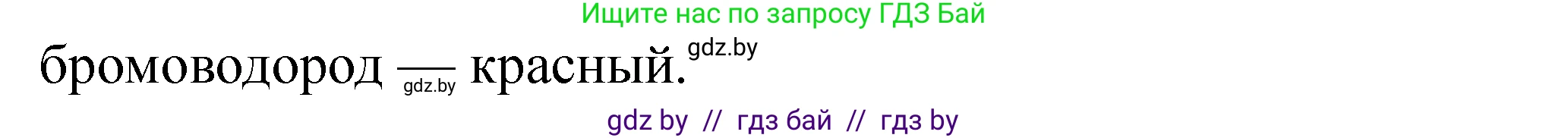 Ищите нас по запросу ГДЗ Бай

бромоводород — красный. gdz.by

gdz.by

gdz by // гдз бай // гдз by